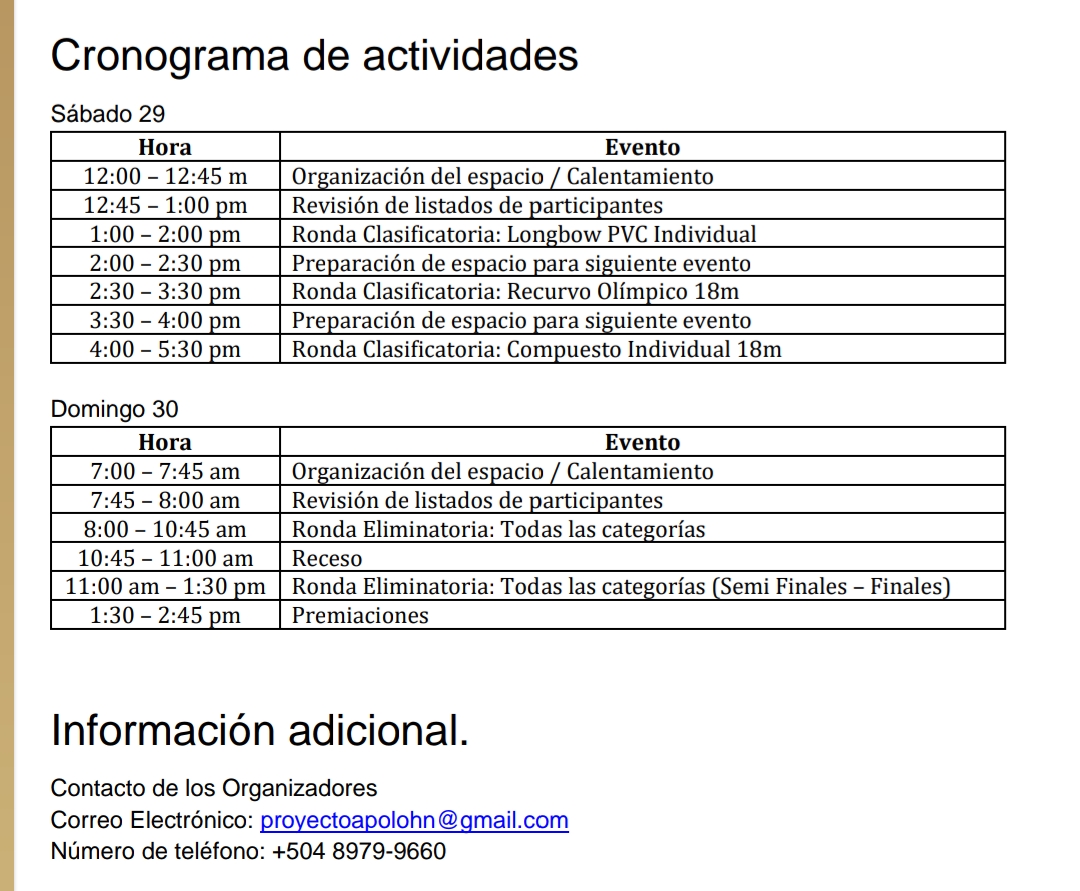 Cronograma de actividades

Sábado 29

| Hora | Evento |
|---|---|
| 12:00 – 12:45 m | Organización del espacio / Calentamiento |
| 12:45 – 1:00 pm | Revisión de listados de participantes |
| 1:00 – 2:00 pm | Ronda Clasificatoria: Longbow PVC Individual |
| 2:00 – 2:30 pm | Preparación de espacio para siguiente evento |
| 2:30 – 3:30 pm | Ronda Clasificatoria: Recurvo Olímpico 18m |
| 3:30 – 4:00 pm | Preparación de espacio para siguiente evento |
| 4:00 – 5:30 pm | Ronda Clasificatoria: Compuesto Individual 18m |

Domingo 30

| Hora | Evento |
|---|---|
| 7:00 – 7:45 am | Organización del espacio / Calentamiento |
| 7:45 – 8:00 am | Revisión de listados de participantes |
| 8:00 – 10:45 am | Ronda Eliminatoria: Todas las categorías |
| 10:45 – 11:00 am | Receso |
| 11:00 am – 1:30 pm | Ronda Eliminatoria: Todas las categorías (Semi Finales – Finales) |
| 1:30 – 2:45 pm | Premiaciones |

Información adicional.

Contacto de los Organizadores
Correo Electrónico: proyectoapolohn@gmail.com
Número de teléfono: +504 8979-9660